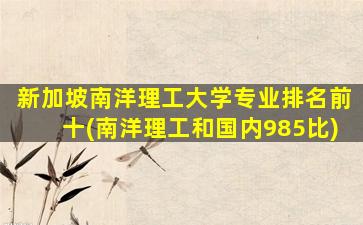 新加坡南洋理工大学专业排名前十(南洋理工和国内985比)